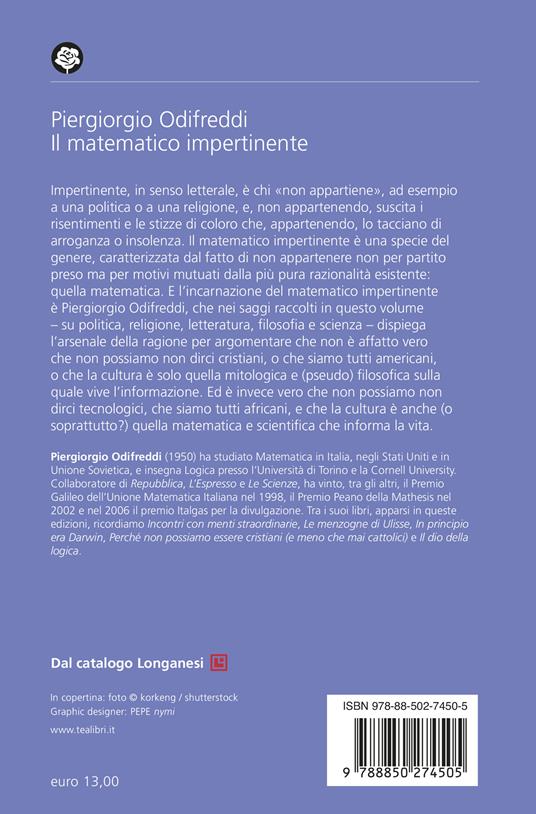 Piergiorgio Odifreddi
Il matematico impertinente

Impertinente, in senso letterale, è chi «non appartiene», ad esempio a una politica o a una religione, e, non appartenendo, suscita i risentimenti e le stizze di coloro che, appartenendo, lo tacciano di arroganza o insolenza. Il matematico impertinente è una specie del genere, caratterizzata dal fatto di non appartenere non per partito preso ma per motivi mutuati dalla più pura razionalità esistente: quella matematica. E l'incarnazione del matematico impertinente è Piergiorgio Odifreddi, che nei saggi raccolti in questo volume – su politica, religione, letteratura, filosofia e scienza – dispiega l'arsenale della ragione per argomentare che non è affatto vero che non possiamo non dirci cristiani, o che siamo tutti americani, o che la cultura è solo quella mitologica e (pseudo) filosofica sulla quale vive l'informazione. Ed è invece vero che non possiamo non dirci tecnologici, che siamo tutti africani, e che la cultura è anche (o soprattutto?) quella matematica e scientifica che informa la vita.

Piergiorgio Odifreddi (1950) ha studiato Matematica in Italia, negli Stati Uniti e in Unione Sovietica, e insegna Logica presso l'Università di Torino e la Cornell University. Collaboratore di Repubblica, L'Espresso e Le Scienze, ha vinto, tra gli altri, il Premio Galileo dell'Unione Matematica Italiana nel 1998, il Premio Peano della Mathesis nel 2002 e nel 2006 il premio Italgas per la divulgazione. Tra i suoi libri, apparsi in queste edizioni, ricordiamo Incontri con menti straordinarie, Le menzogne di Ulisse, In principio era Darwin, Perché non possiamo essere cristiani (e meno che mai cattolici) e Il dio della logica.

Dal catalogo Longanesi

In copertina: foto © korkeng / shutterstock
Graphic designer: PEPE nymi
www.tealibri.it

euro 13,00

ISBN 978-88-502-7450-5
9 788850 274505